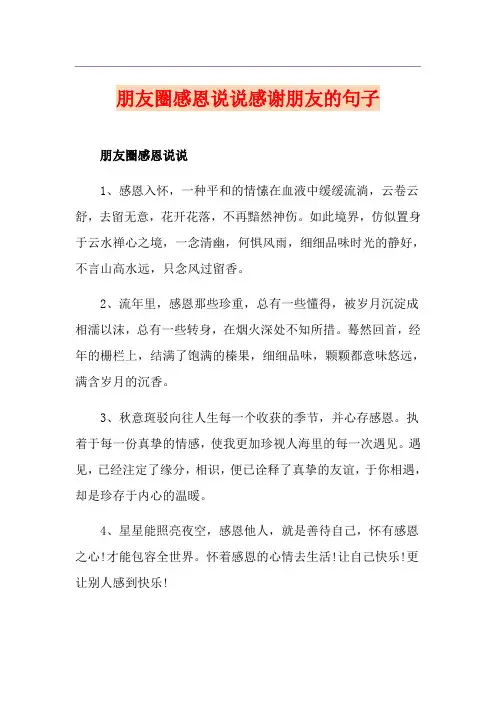 朋友圈感恩说说感谢朋友的句子

朋友圈感恩说说

1、感恩入怀，一种平和的情愫在血液中缓缓流淌，云卷云舒，去留无意，花开花落，不再黯然神伤。如此境界，仿似置身于云水禅心之境，一念清幽，何惧风雨，细细品味时光的静好，不言山高水远，只念风过留香。

2、流年里，感恩那些珍重，总有一些懂得，被岁月沉淀成相濡以沫，总有一些转身，在烟火深处不知所措。蓦然回首，经年的栅栏上，结满了饱满的榛果，细细品味，颗颗都意味悠远，满含岁月的沉香。

3、秋意斑驳向往人生每一个收获的季节，并心存感恩。执着于每一份真挚的情感，使我更加珍视人海里的每一次遇见。遇见，已经注定了缘分，相识，便已诠释了真挚的友谊，于你相遇，却是珍存于内心的温暖。

4、星星能照亮夜空，感恩他人，就是善待自己，怀有感恩之心!才能包容全世界。怀着感恩的心情去生活!让自己快乐!更让别人感到快乐!